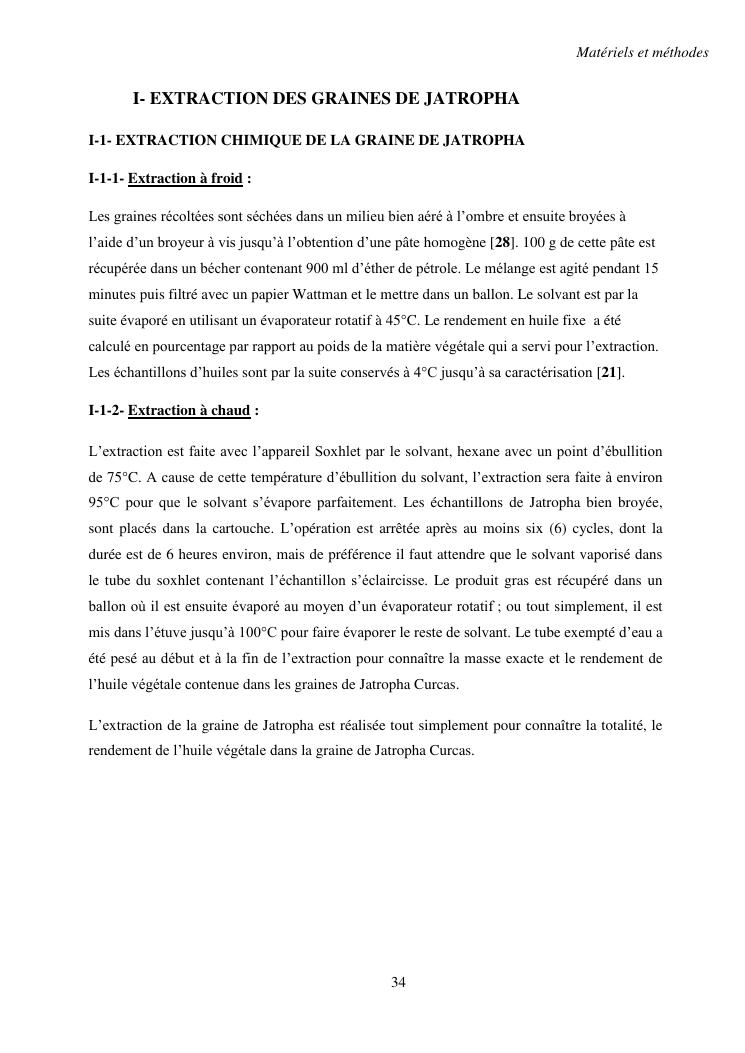 Matériels et méthodes

I- EXTRACTION DES GRAINES DE JATROPHA

I-1- EXTRACTION CHIMIQUE DE LA GRAINE DE JATROPHA

I-1-1- Extraction à froid :

Les graines récoltées sont séchées dans un milieu bien aéré à l'ombre et ensuite broyées à l'aide d'un broyeur à vis jusqu'à l'obtention d'une pâte homogène [28]. 100 g de cette pâte est récupérée dans un bécher contenant 900 ml d'éther de pétrole. Le mélange est agité pendant 15 minutes puis filtré avec un papier Wattman et le mettre dans un ballon. Le solvant est par la suite évaporé en utilisant un évaporateur rotatif à 45°C. Le rendement en huile fixe a été calculé en pourcentage par rapport au poids de la matière végétale qui a servi pour l'extraction. Les échantillons d'huiles sont par la suite conservés à 4°C jusqu'à sa caractérisation [21].

I-1-2- Extraction à chaud :

L'extraction est faite avec l'appareil Soxhlet par le solvant, hexane avec un point d'ébullition de 75°C. A cause de cette température d'ébullition du solvant, l'extraction sera faite à environ 95°C pour que le solvant s'évapore parfaitement. Les échantillons de Jatropha bien broyée, sont placés dans la cartouche. L'opération est arrêtée après au moins six (6) cycles, dont la durée est de 6 heures environ, mais de préférence il faut attendre que le solvant vaporisé dans le tube du soxhlet contenant l'échantillon s'éclaircisse. Le produit gras est récupéré dans un ballon où il est ensuite évaporé au moyen d'un évaporateur rotatif ; ou tout simplement, il est mis dans l'étuve jusqu'à 100°C pour faire évaporer le reste de solvant. Le tube exempté d'eau a été pesé au début et à la fin de l'extraction pour connaître la masse exacte et le rendement de l'huile végétale contenue dans les graines de Jatropha Curcas.

L'extraction de la graine de Jatropha est réalisée tout simplement pour connaître la totalité, le rendement de l'huile végétale dans la graine de Jatropha Curcas.

34